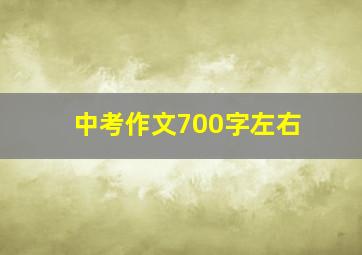 中考作文700字左右